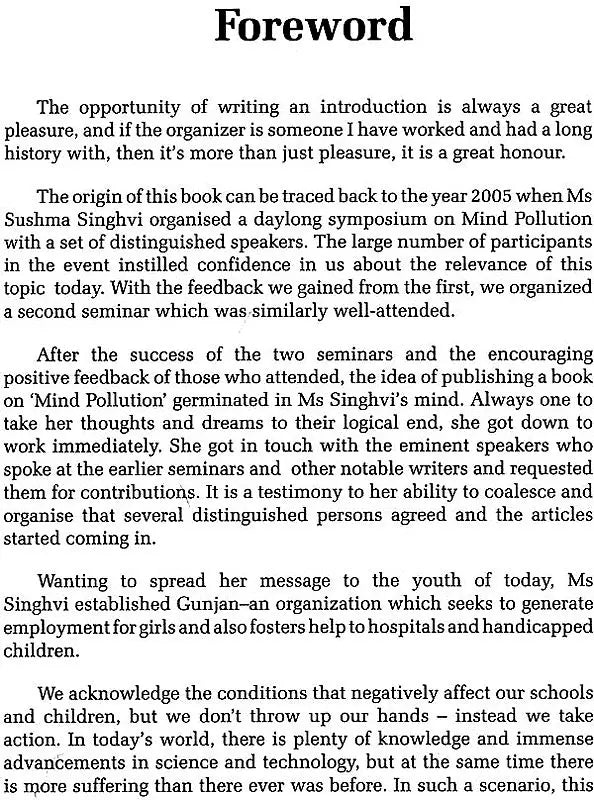 Foreword

The opportunity of writing an introduction is always a great pleasure, and if the organizer is someone I have worked and had a long history with, then it's more than just pleasure, it is a great honour.

The origin of this book can be traced back to the year 2005 when Ms Sushma Singhvi organised a daylong symposium on Mind Pollution with a set of distinguished speakers. The large number of participants in the event instilled confidence in us about the relevance of this topic today. With the feedback we gained from the first, we organized a second seminar which was similarly well-attended.

After the success of the two seminars and the encouraging positive feedback of those who attended, the idea of publishing a book on 'Mind Pollution' germinated in Ms Singhvi's mind. Always one to take her thoughts and dreams to their logical end, she got down to work immediately. She got in touch with the eminent speakers who spoke at the earlier seminars and other notable writers and requested them for contributions. It is a testimony to her ability to coalesce and organise that several distinguished persons agreed and the articles started coming in.

Wanting to spread her message to the youth of today, Ms Singhvi established Gunjan–an organization which seeks to generate employment for girls and also fosters help to hospitals and handicapped children.

We acknowledge the conditions that negatively affect our schools and children, but we don't throw up our hands – instead we take action. In today's world, there is plenty of knowledge and immense advancements in science and technology, but at the same time there is more suffering than there ever was before. In such a scenario, this